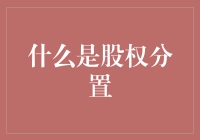 什么是股权分置